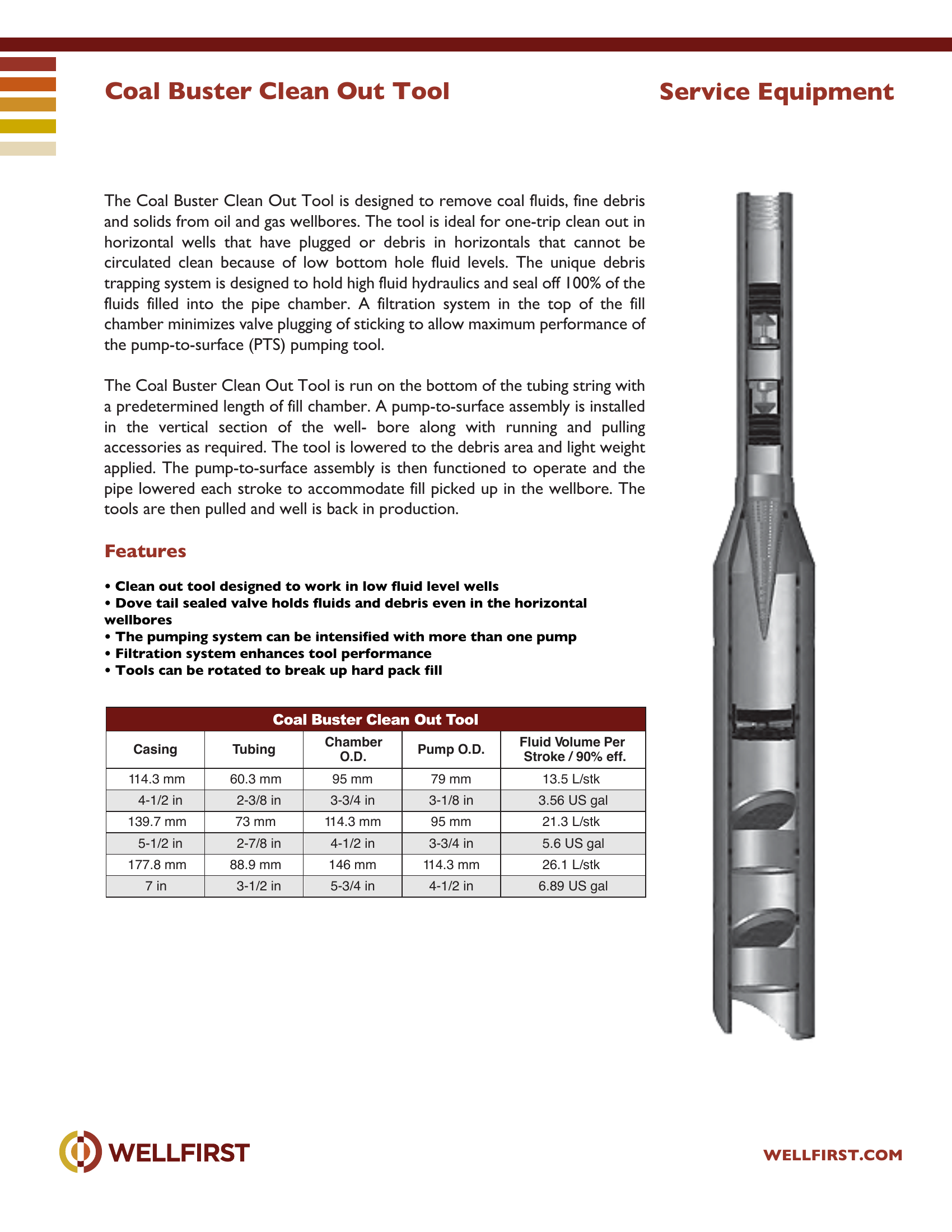 Coal Buster Clean Out Tool

Service Equipment

The Coal Buster Clean Out Tool is designed to remove coal fluids, fine debris and solids from oil and gas wellbores. The tool is ideal for one-trip clean out in horizontal wells that have plugged or debris in horizontals that cannot be circulated clean because of low bottom hole fluid levels. The unique debris trapping system is designed to hold high fluid hydraulics and seal off 100% of the fluids filled into the pipe chamber. A filtration system in the top of the fill chamber minimizes valve plugging of sticking to allow maximum performance of the pump-to-surface (PTS) pumping tool.

The Coal Buster Clean Out Tool is run on the bottom of the tubing string with a predetermined length of fill chamber. A pump-to-surface assembly is installed in the vertical section of the well- bore along with running and pulling accessories as required. The tool is lowered to the debris area and light weight applied. The pump-to-surface assembly is then functioned to operate and the pipe lowered each stroke to accommodate fill picked up in the wellbore. The tools are then pulled and well is back in production.

Features

• Clean out tool designed to work in low fluid level wells
• Dove tail sealed valve holds fluids and debris even in the horizontal wellbores
• The pumping system can be intensified with more than one pump
• Filtration system enhances tool performance
• Tools can be rotated to break up hard pack fill

Coal Buster Clean Out Tool

| Casing | Tubing | Chamber O.D. | Pump O.D. | Fluid Volume Per Stroke / 90% eff. |
|---|---|---|---|---|
| 114.3 mm | 60.3 mm | 95 mm | 79 mm | 13.5 L/stk |
| 4-1/2 in | 2-3/8 in | 3-3/4 in | 3-1/8 in | 3.56 US gal |
| 139.7 mm | 73 mm | 114.3 mm | 95 mm | 21.3 L/stk |
| 5-1/2 in | 2-7/8 in | 4-1/2 in | 3-3/4 in | 5.6 US gal |
| 177.8 mm | 88.9 mm | 146 mm | 114.3 mm | 26.1 L/stk |
| 7 in | 3-1/2 in | 5-3/4 in | 4-1/2 in | 6.89 US gal |

WELLFIRST

WELLFIRST.COM